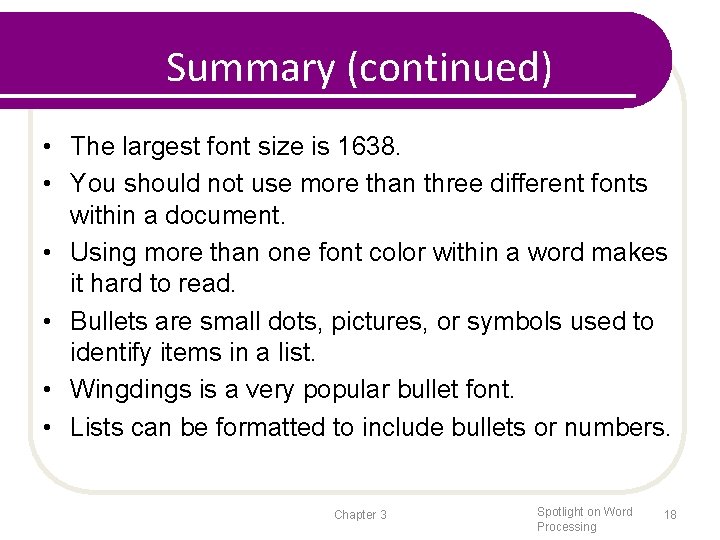 Summary (continued)

• The largest font size is 1638.
• You should not use more than three different fonts within a document.
• Using more than one font color within a word makes it hard to read.
• Bullets are small dots, pictures, or symbols used to identify items in a list.
• Wingdings is a very popular bullet font.
• Lists can be formatted to include bullets or numbers.

Chapter 3

Spotlight on Word Processing

18